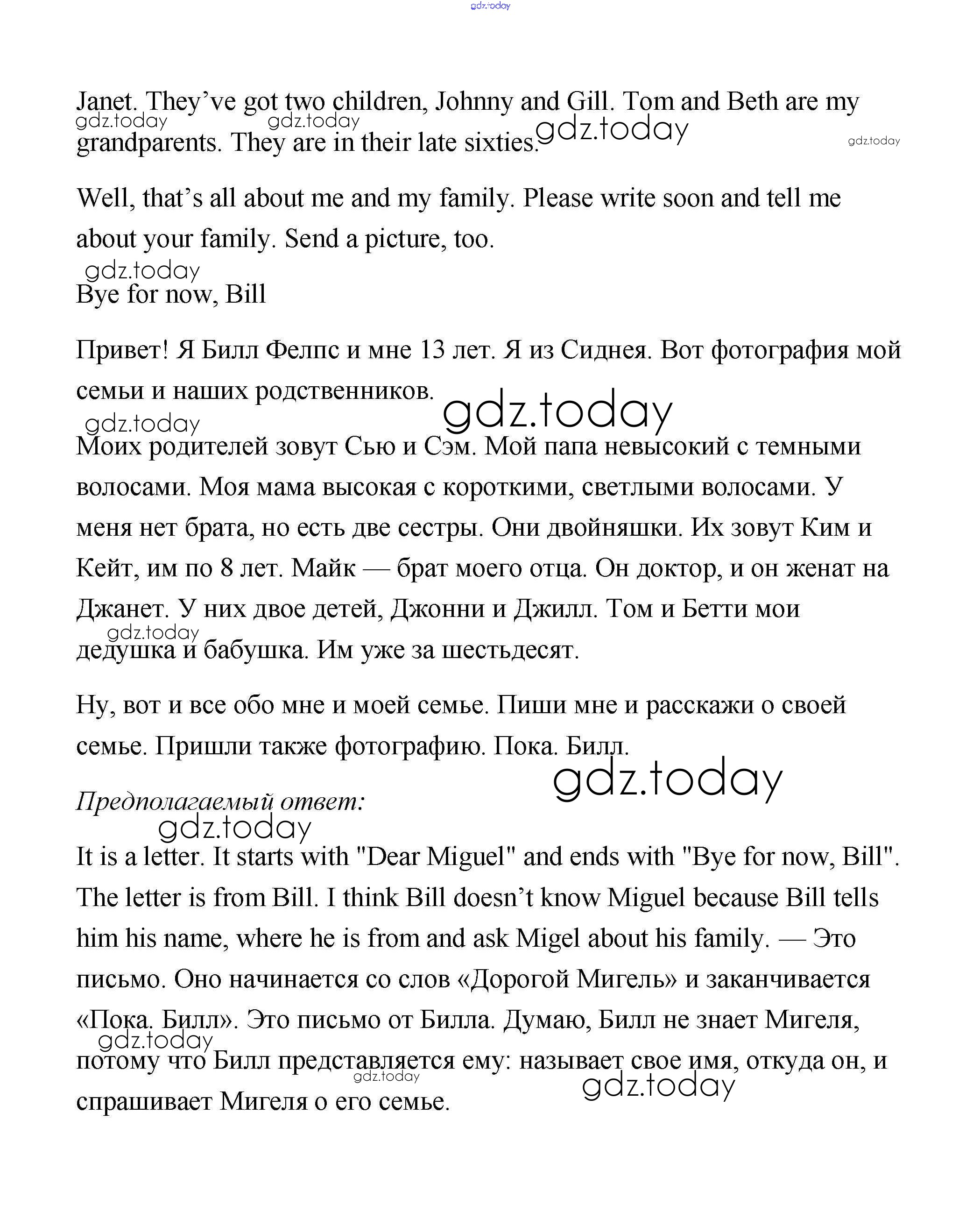 gdz.today

Janet. They've got two children, Johnny and Gill. Tom and Beth are my grandparents. They are in their late sixties.

gdz.today gdz.today gdz.today gdz.today

Well, that's all about me and my family. Please write soon and tell me about your family. Send a picture, too.

gdz.today

Bye for now, Bill

Привет! Я Билл Фелпс и мне 13 лет. Я из Сиднея. Вот фотография мой семьи и наших родственников.

gdz.today gdz.today

Моих родителей зовут Сью и Сэм. Мой папа невысокий с темными волосами. Моя мама высокая с короткими, светлыми волосами. У меня нет брата, но есть две сестры. Они двойняшки. Их зовут Ким и Кейт, им по 8 лет. Майк — брат моего отца. Он доктор, и он женат на Джанет. У них двое детей, Джонни и Джилл. Том и Бетти мои дедушка и бабушка. Им уже за шестьдесят.

gdz.today

Ну, вот и все обо мне и моей семье. Пиши мне и расскажи о своей семье. Пришли также фотографию. Пока. Билл.

gdz.today

Предполагаемый ответ:

gdz.today

It is a letter. It starts with "Dear Miguel" and ends with "Bye for now, Bill". The letter is from Bill. I think Bill doesn't know Miguel because Bill tells him his name, where he is from and ask Migel about his family. — Это письмо. Оно начинается со слов «Дорогой Мигель» и заканчивается «Пока. Билл». Это письмо от Билла. Думаю, Билл не знает Мигеля, потому что Билл представляется ему: называет свое имя, откуда он, и спрашивает Мигеля о его семье.

gdz.today gdz.today gdz.today